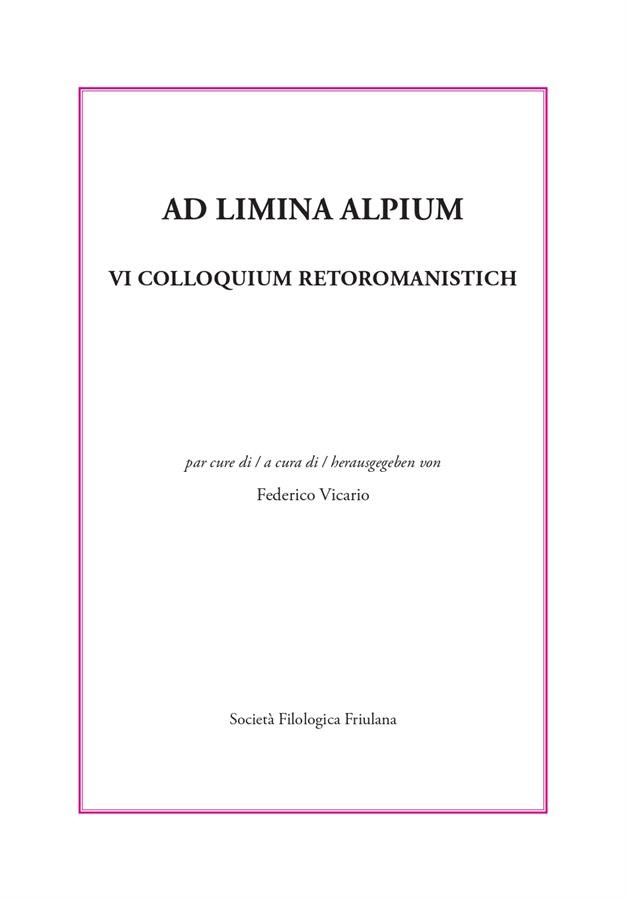 AD LIMINA ALPIUM

VI COLLOQUIUM RETOROMANISTICH

par cure di / a cura di / herausgegeben von

Federico Vicario

Società Filologica Friulana